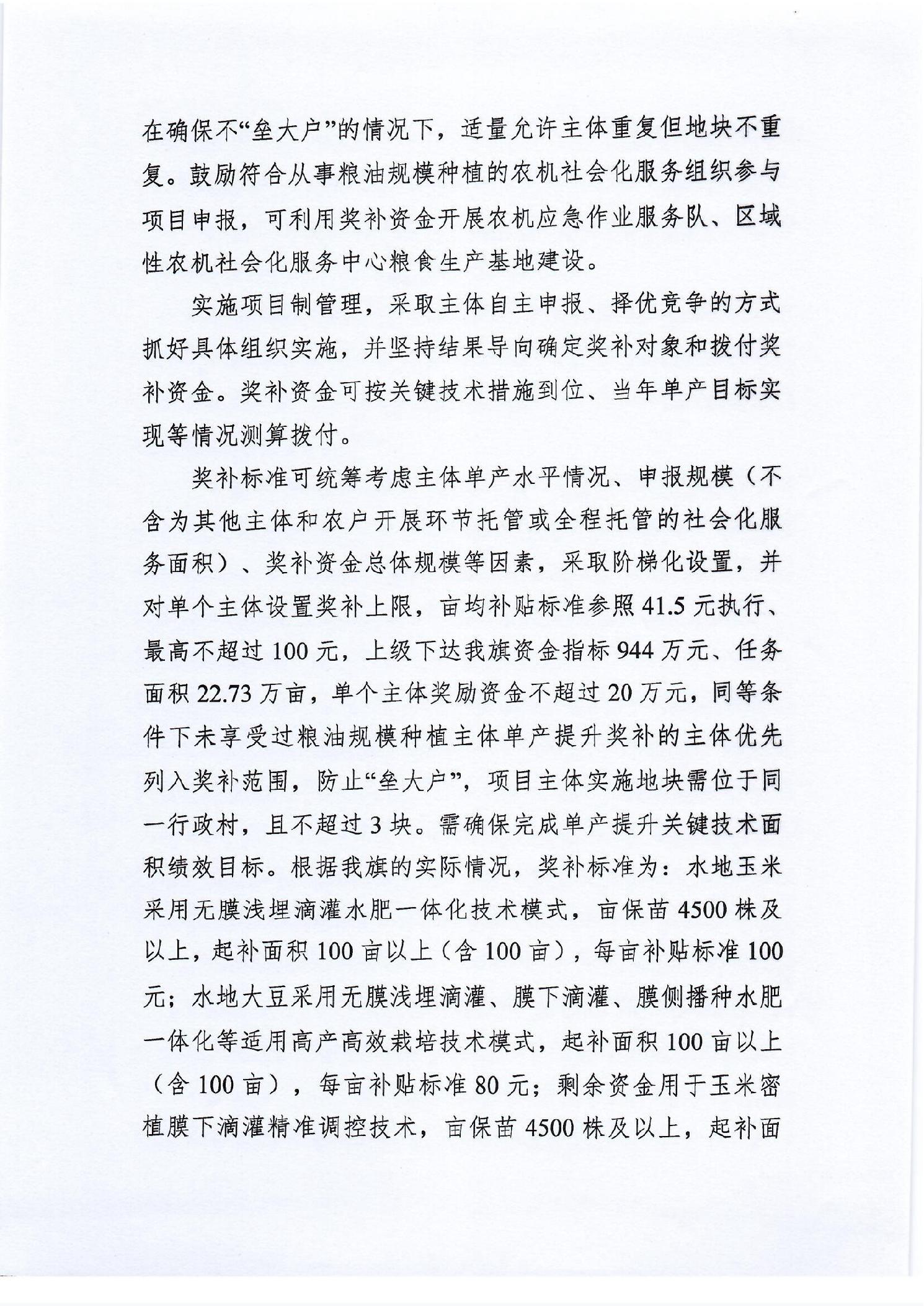 在确保不“垒大户”的情况下，适量允许主体重复但地块不重复。鼓励符合从事粮油规模种植的农机社会化服务组织参与项目申报，可利用奖补资金开展农机应急作业服务队、区域性农机社会化服务中心粮食生产基地建设。

实施项目制管理，采取主体自主申报、择优竞争的方式抓好具体组织实施，并坚持结果导向确定奖补对象和拨付奖补资金。奖补资金可按关键技术措施到位、当年单产目标实现等情况测算拨付。

奖补标准可统筹考虑主体单产水平情况、申报规模（不含为其他主体和农户开展环节托管或全程托管的社会化服务面积）、奖补资金总体规模等因素，采取阶梯化设置，并对单个主体设置奖补上限，亩均补贴标准参照41.5元执行、最高不超过100元，上级下达我旗资金指标944万元、任务面积22.73万亩，单个主体奖励资金不超过20万元，同等条件下未享受过粮油规模种植主体单产提升奖补的主体优先列入奖补范围，防止“垒大户”，项目主体实施地块需位于同一行政村，且不超过3块。需确保完成单产提升关键技术面积绩效目标。根据我旗的实际情况，奖补标准为：水地玉米采用无膜浅埋滴灌水肥一体化技术模式，亩保苗4500株及以上，起补面积100亩以上（含100亩），每亩补贴标准100元；水地大豆采用无膜浅埋滴灌、膜下滴灌、膜侧播种水肥一体化等适用高产高效栽培技术模式，起补面积100亩以上（含100亩），每亩补贴标准80元；剩余资金用于玉米密植膜下滴灌精准调控技术，亩保苗4500株及以上，起补面